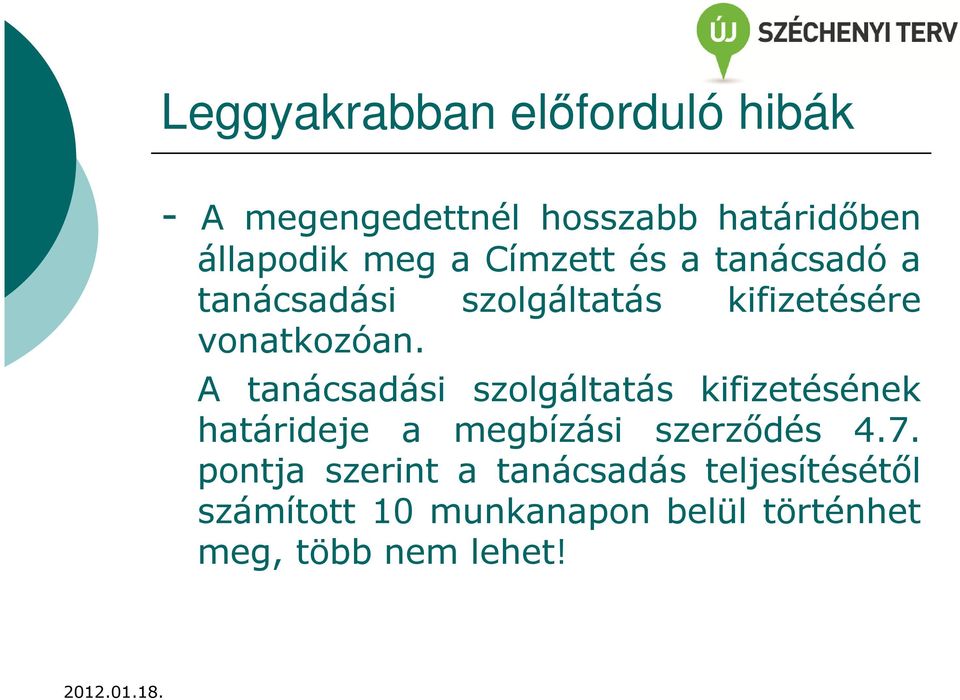 ÚJ SZÉCHENYI TERV

Leggyakrabban előforduló hibák

- A megengedettnél hosszabb határidőben állapodik meg a Címzett és a tanácsadó a tanácsadási szolgáltatás kifizetésére vonatkozóan.

A tanácsadási szolgáltatás kifizetésének határideje a megbízási szerződés 4.7. pontja szerint a tanácsadás teljesítésétől számított 10 munkanapon belül történhet meg, több nem lehet!

2012.01.18.